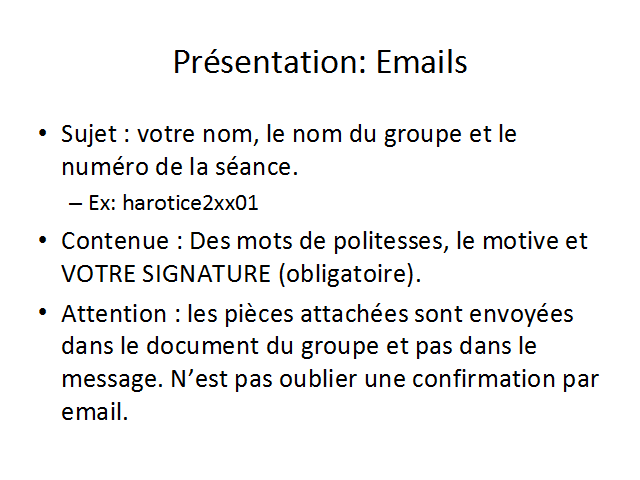 Présentation: Emails

• Sujet : votre nom, le nom du groupe et le numéro de la séance.
  – Ex: harotice2xx01
• Contenue : Des mots de politesses, le motive et VOTRE SIGNATURE (obligatoire).
• Attention : les pièces attachées sont envoyées dans le document du groupe et pas dans le message. N’est pas oublier une confirmation par email.